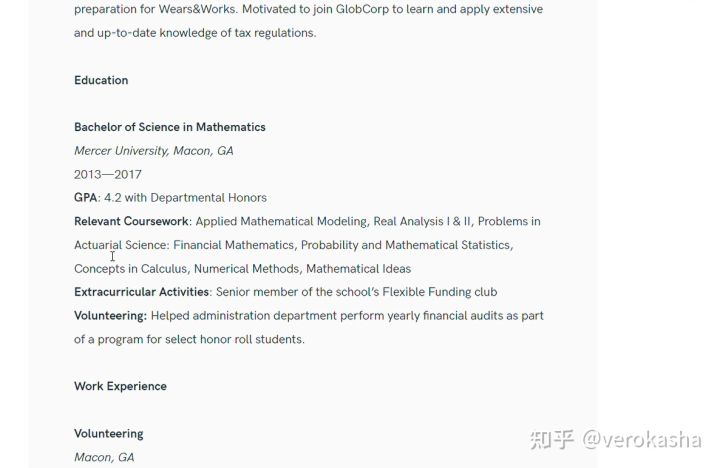 preparation for Wears&Works. Motivated to join GlobCorp to learn and apply extensive and up-to-date knowledge of tax regulations.

Education

Bachelor of Science in Mathematics
Mercer University, Macon, GA
2013—2017
GPA: 4.2 with Departmental Honors
Relevant Coursework: Applied Mathematical Modeling, Real Analysis I & II, Problems in Actuarial Science: Financial Mathematics, Probability and Mathematical Statistics, Concepts in Calculus, Numerical Methods, Mathematical Ideas
Extracurricular Activities: Senior member of the school's Flexible Funding club
Volunteering: Helped administration department perform yearly financial audits as part of a program for select honor roll students.

Work Experience

Volunteering
Macon, GA

知乎 @verokasha